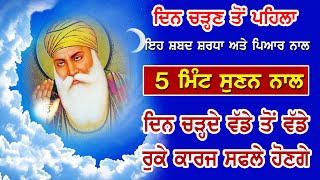 ਦਿਨ ਚੜ੍ਹਣ ਤੋਂ ਪਹਿਲਾ
ਇਹ ਸ਼ਬਦ ਸ਼ਰਧਾ ਅਤੇ ਪਿਆਰ ਨਾਲ
5 ਮਿੰਟ ਸੁਣਨ ਨਾਲ
ਦਿਨ ਚੜ੍ਹਦੇ ਵੱਡੇ ਤੋਂ ਵੱਡੇ
ਰੁਕੇ ਕਾਰਜ ਸਫਲੇ ਹੋਣਗੇ